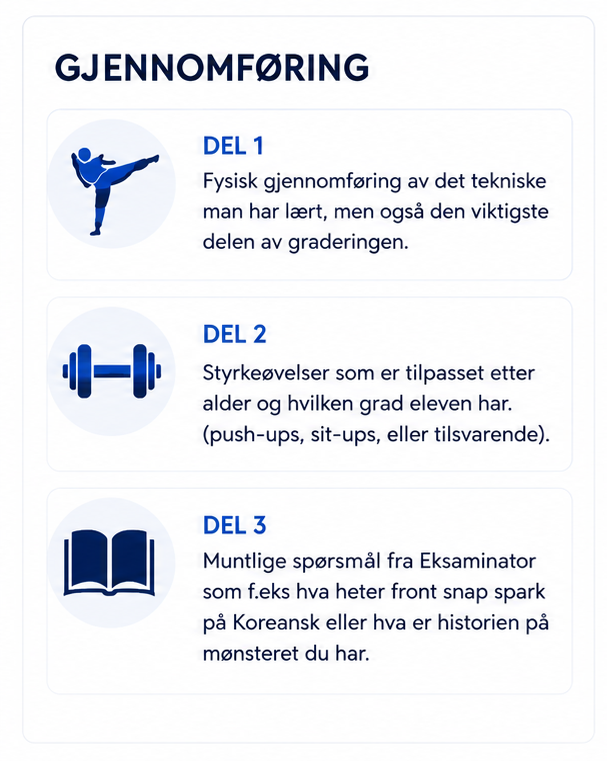 GJENNOMFØRING

DEL 1

Fysisk gjennomføring av det tekniske man har lært, men også den viktigste delen av graderingen.

DEL 2

Styrkeøvelser som er tilpasset etter alder og hvilken grad eleven har. (push-ups, sit-ups, eller tilsvarende).

DEL 3

Muntlige spørsmål fra Eksaminator som f.eks hva heter front snap spark på Koreansk eller hva er historien på mønsteret du har.